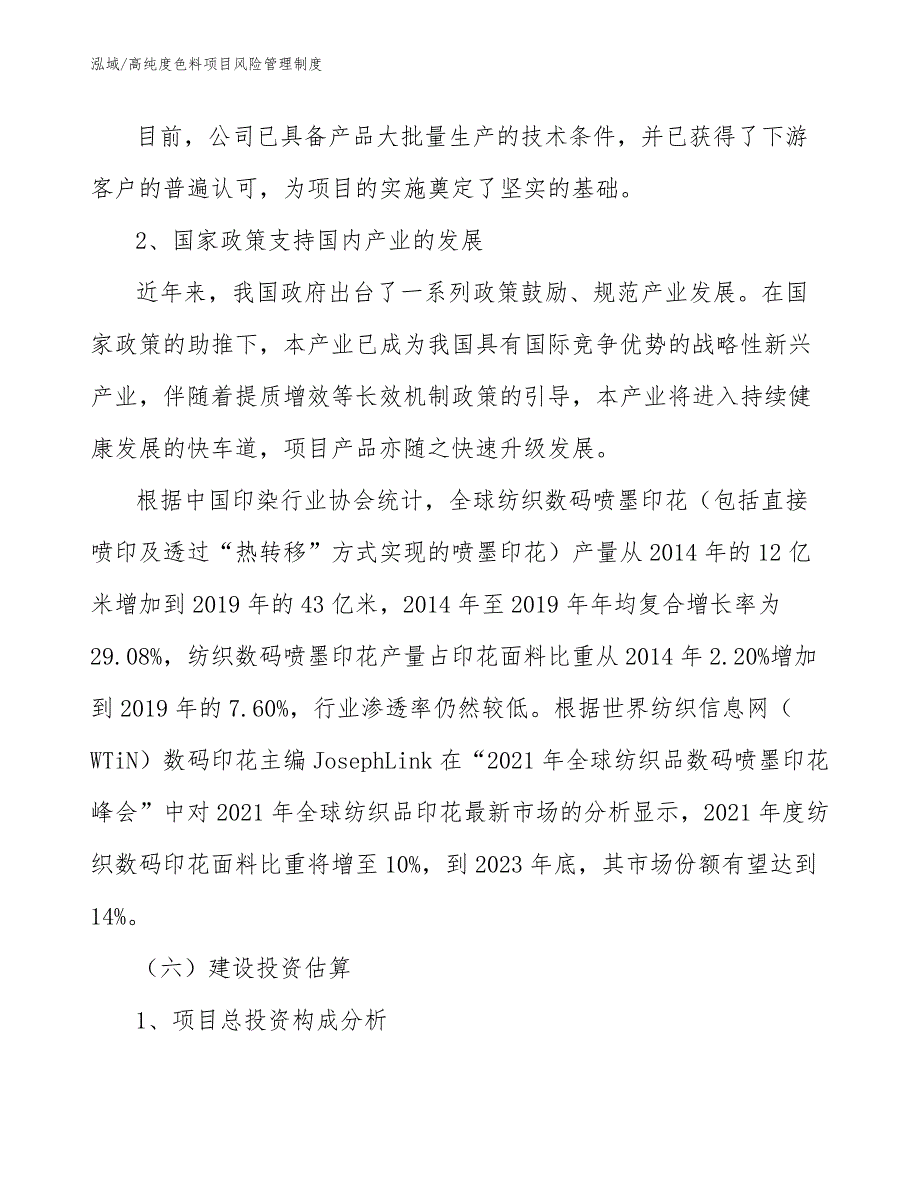 泓域/高纯度色料项目风险管理制度

目前，公司已具备产品大批量生产的技术条件，并已获得了下游客户的普遍认可，为项目的实施奠定了坚实的基础。

2、国家政策支持国内产业的发展

近年来，我国政府出台了一系列政策鼓励、规范产业发展。在国家政策的助推下，本产业已成为我国具有国际竞争优势的战略性新兴产业，伴随着提质增效等长效机制政策的引导，本产业将进入持续健康发展的快车道，项目产品亦随之快速升级发展。

根据中国印染行业协会统计，全球纺织数码喷墨印花（包括直接喷印及透过“热转移”方式实现的喷墨印花）产量从2014年的12亿米增加到2019年的43亿米，2014年至2019年年均复合增长率为29.08%，纺织数码喷墨印花产量占印花面料比重从2014年2.20%增加到2019年的7.60%，行业渗透率仍然较低。根据世界纺织信息网（WTiN）数码印花主编JosephLink在“2021年全球纺织品数码喷墨印花峰会”中对2021年全球纺织品印花最新市场的分析显示，2021年度纺织数码印花面料比重将增至10%，到2023年底，其市场份额有望达到14%。

（六）建设投资估算

1、项目总投资构成分析